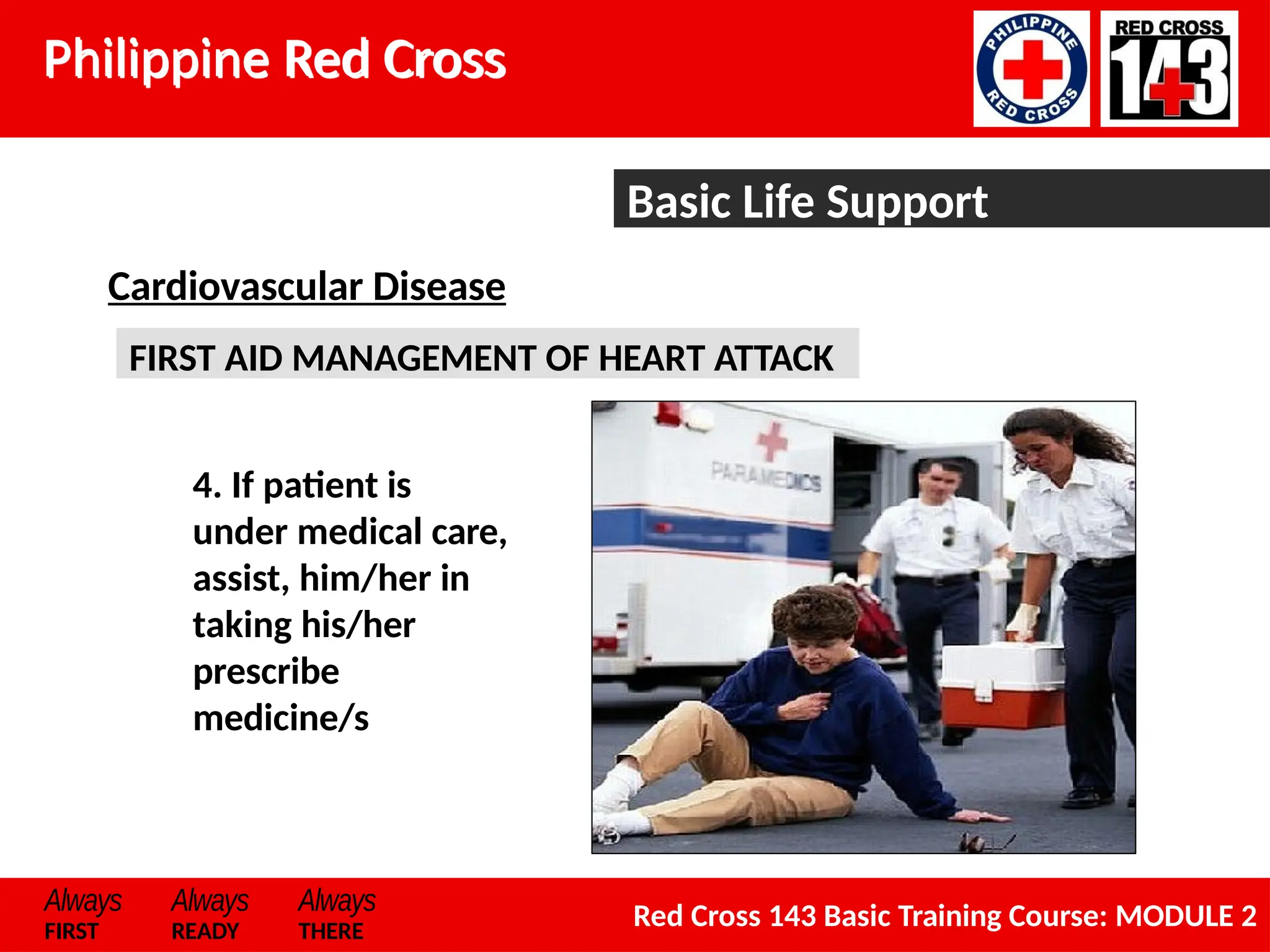 Philippine Red Cross

PHILIPPINE RED CROSS

RED CROSS 143

Basic Life Support

Cardiovascular Disease

FIRST AID MANAGEMENT OF HEART ATTACK

4. If patient is under medical care, assist, him/her in taking his/her prescribe medicine/s

PARAMEDICS

Always FIRST

Always READY

Always THERE

Red Cross 143 Basic Training Course: MODULE 2